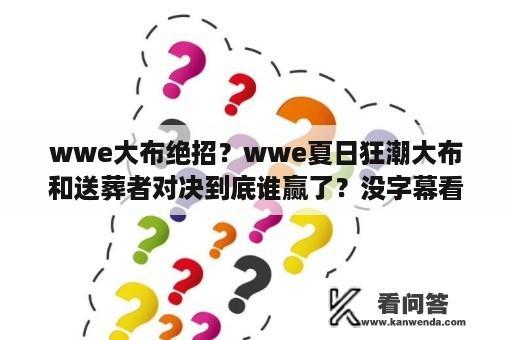 wwe大布绝招？wwe夏日狂潮大布和送葬者对决到底谁赢了？没字幕看

看问答
www.kanwenda.com